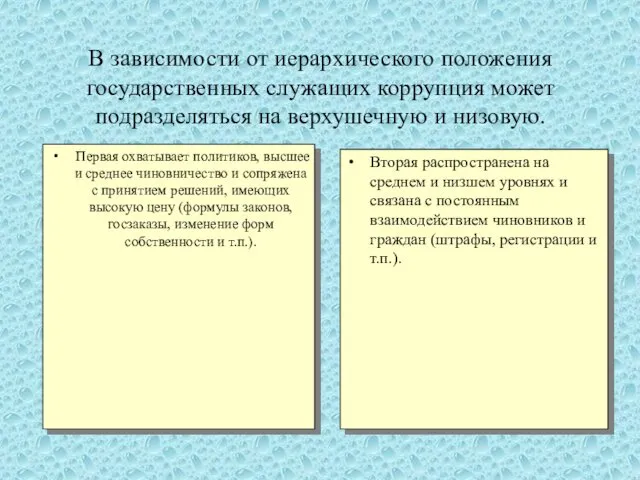 В зависимости от иерархического положения государственных служащих коррупция может подразделяться на верхушечную и низовую.

• Первая охватывает политиков, высшее и среднее чиновничество и сопряжена с принятием решений, имеющих высокую цену (формулы законов, госзаказы, изменение форм собственности и т.п.).

• Вторая распространена на среднем и низшем уровнях и связана с постоянным взаимодействием чиновников и граждан (штрафы, регистрации и т.п.).